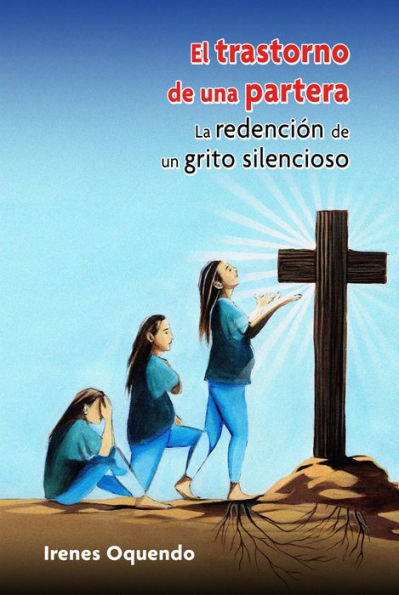 El trastorno de una partera
La redención de un grito silencioso

Irenes Oquendo